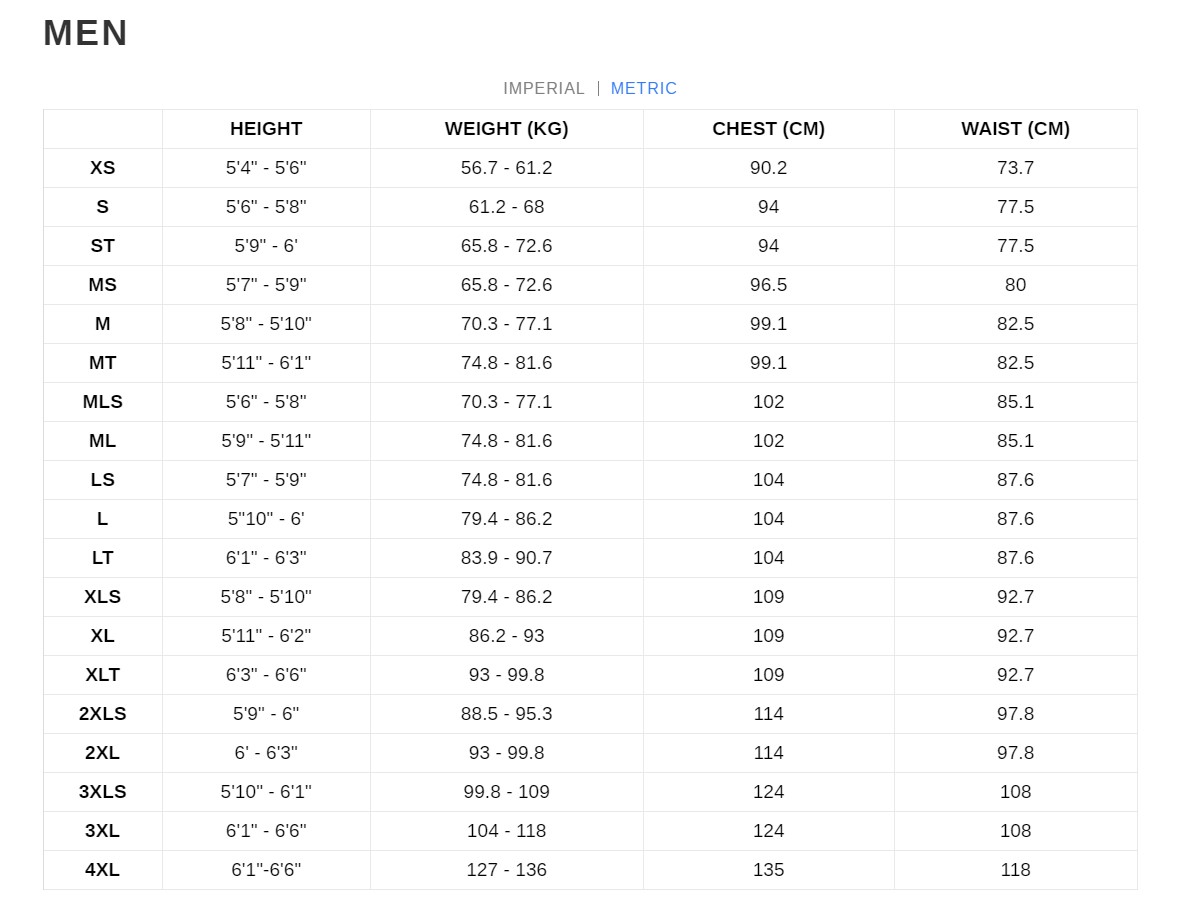 MEN

IMPERIAL | METRIC

|  | HEIGHT | WEIGHT (KG) | CHEST (CM) | WAIST (CM) |
|---|---|---|---|---|
| XS | 5'4" - 5'6" | 56.7 - 61.2 | 90.2 | 73.7 |
| S | 5'6" - 5'8" | 61.2 - 68 | 94 | 77.5 |
| ST | 5'9" - 6' | 65.8 - 72.6 | 94 | 77.5 |
| MS | 5'7" - 5'9" | 65.8 - 72.6 | 96.5 | 80 |
| M | 5'8" - 5'10" | 70.3 - 77.1 | 99.1 | 82.5 |
| MT | 5'11" - 6'1" | 74.8 - 81.6 | 99.1 | 82.5 |
| MLS | 5'6" - 5'8" | 70.3 - 77.1 | 102 | 85.1 |
| ML | 5'9" - 5'11" | 74.8 - 81.6 | 102 | 85.1 |
| LS | 5'7" - 5'9" | 74.8 - 81.6 | 104 | 87.6 |
| L | 5"10" - 6' | 79.4 - 86.2 | 104 | 87.6 |
| LT | 6'1" - 6'3" | 83.9 - 90.7 | 104 | 87.6 |
| XLS | 5'8" - 5'10" | 79.4 - 86.2 | 109 | 92.7 |
| XL | 5'11" - 6'2" | 86.2 - 93 | 109 | 92.7 |
| XLT | 6'3" - 6'6" | 93 - 99.8 | 109 | 92.7 |
| 2XLS | 5'9" - 6" | 88.5 - 95.3 | 114 | 97.8 |
| 2XL | 6' - 6'3" | 93 - 99.8 | 114 | 97.8 |
| 3XLS | 5'10" - 6'1" | 99.8 - 109 | 124 | 108 |
| 3XL | 6'1" - 6'6" | 104 - 118 | 124 | 108 |
| 4XL | 6'1"-6'6" | 127 - 136 | 135 | 118 |